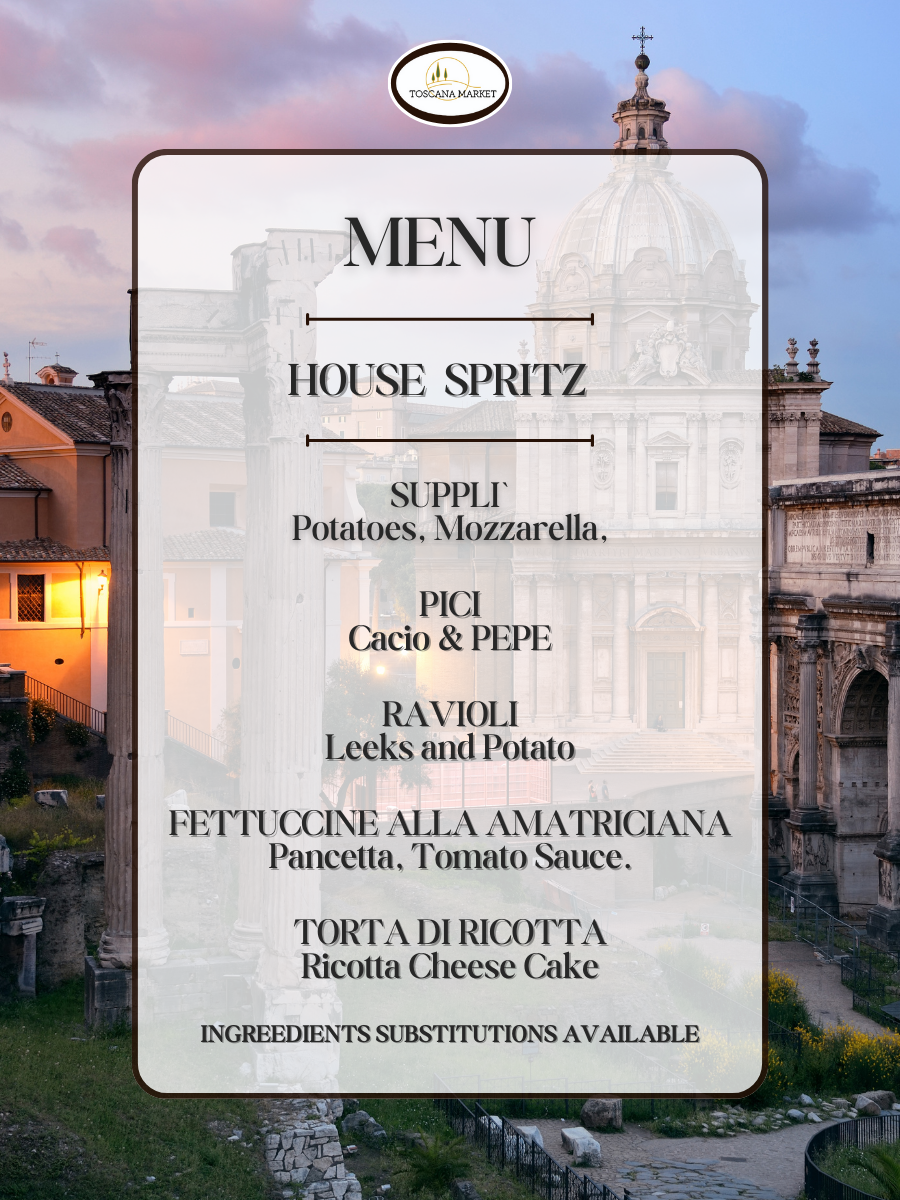 TOSCANA MARKET

MENU

HOUSE SPRITZ

SUPPLI`
Potatoes, Mozzarella,

PICI
Cacio & PEPE

RAVIOLI
Leeks and Potato

FETTUCCINE ALLA AMATRICIANA
Pancetta, Tomato Sauce.

TORTA DI RICOTTA
Ricotta Cheese Cake

INGREEDIENTS SUBSTITUTIONS AVAILABLE